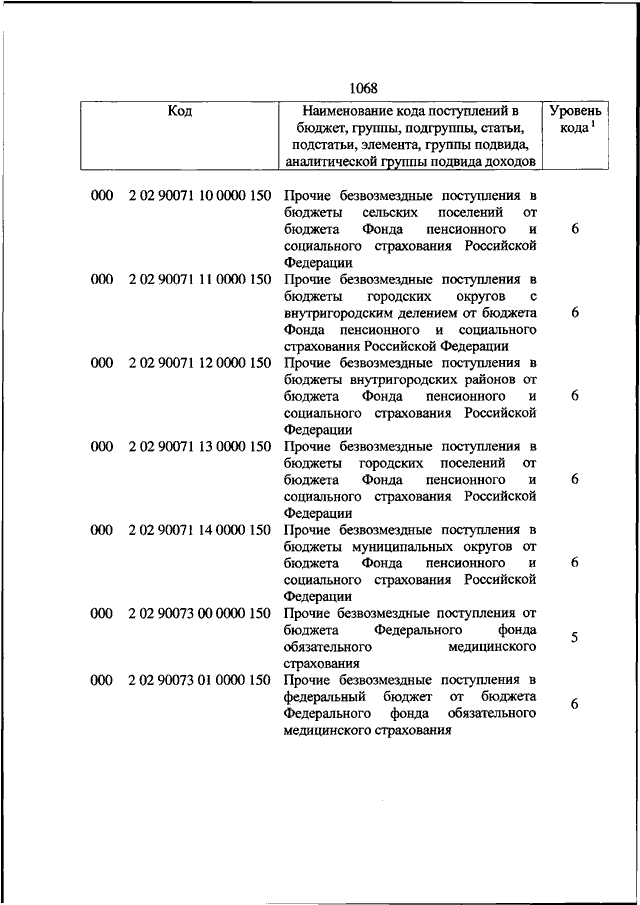 1068

| Код | Наименование кода поступлений в бюджет, группы, подгруппы, статьи, подстатьи, элемента, группы подвида, аналитической группы подвида доходов | Уровень кода $^1$ |
|---|---|---|
| 000 2 02 90071 10 0000 150 | Прочие безвозмездные поступления в бюджеты сельских поселений от бюджета Фонда пенсионного и социального страхования Российской Федерации | 6 |
| 000 2 02 90071 11 0000 150 | Прочие безвозмездные поступления в бюджеты городских округов с внутригородским делением от бюджета Фонда пенсионного и социального страхования Российской Федерации | 6 |
| 000 2 02 90071 12 0000 150 | Прочие безвозмездные поступления в бюджеты внутригородских районов от бюджета Фонда пенсионного и социального страхования Российской Федерации | 6 |
| 000 2 02 90071 13 0000 150 | Прочие безвозмездные поступления в бюджеты городских поселений от бюджета Фонда пенсионного и социального страхования Российской Федерации | 6 |
| 000 2 02 90071 14 0000 150 | Прочие безвозмездные поступления в бюджеты муниципальных округов от бюджета Фонда пенсионного и социального страхования Российской Федерации | 6 |
| 000 2 02 90073 00 0000 150 | Прочие безвозмездные поступления от бюджета Федерального фонда обязательного медицинского страхования | 5 |
| 000 2 02 90073 01 0000 150 | Прочие безвозмездные поступления в федеральный бюджет от бюджета Федерального фонда обязательного медицинского страхования | 6 |